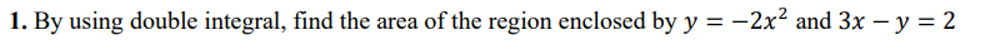 **1.** By using double integral, find the area of the region enclosed by $y = -2x^2$ and $3x - y = 2$